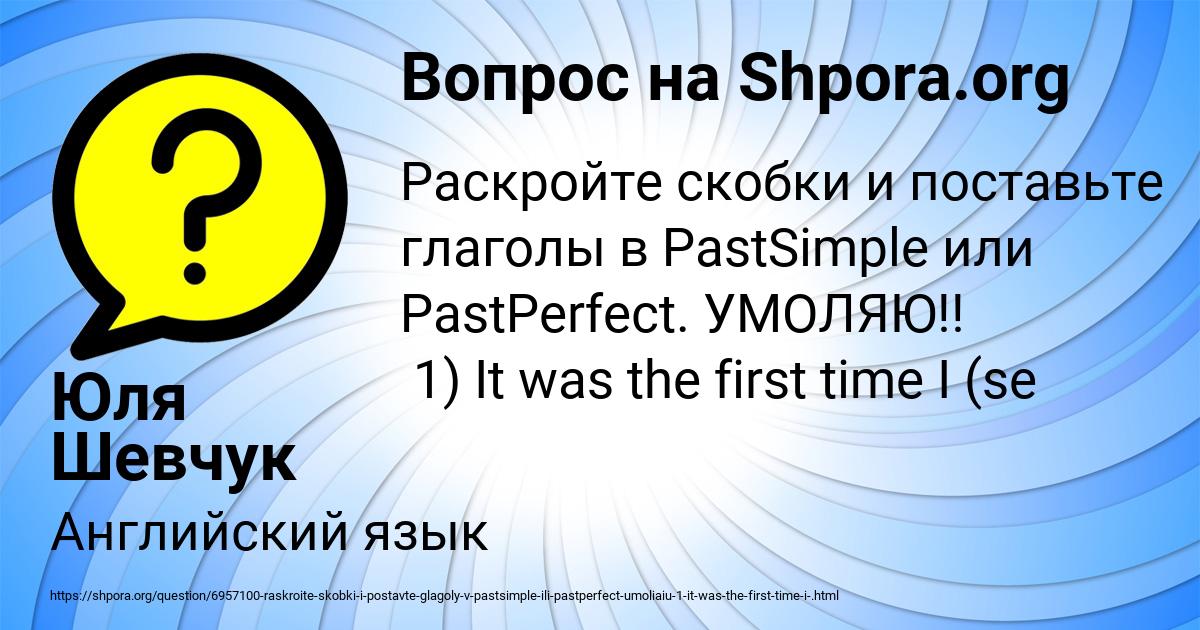 ?

Вопрос на Shpora.org

Раскройте скобки и поставьте глаголы в PastSimple или PastPerfect. УМОЛЯЮ!!
1) It was the first time I (se

Юля Шевчук

Английский язык

https://shpora.org/question/6957100-raskroite-skobki-i-postavte-glagoly-v-pastsimple-ili-pastperfect-umoliaiu-1-it-was-the-first-time-i-.html